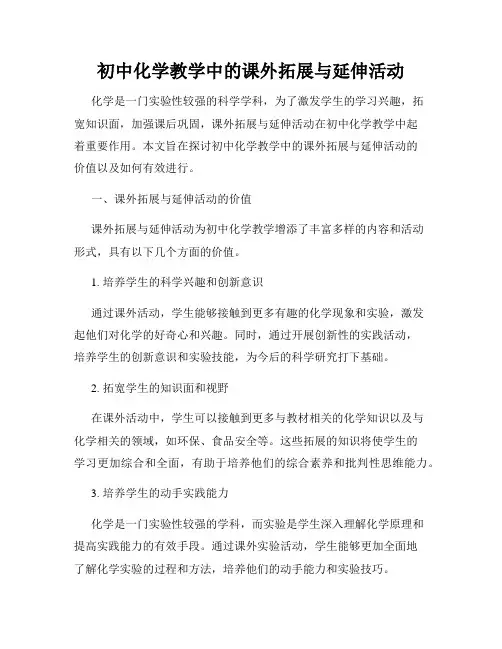 初中化学教学中的课外拓展与延伸活动

化学是一门实验性较强的科学学科，为了激发学生的学习兴趣，拓宽知识面，加强课后巩固，课外拓展与延伸活动在初中化学教学中起着重要作用。本文旨在探讨初中化学教学中的课外拓展与延伸活动的价值以及如何有效进行。

一、课外拓展与延伸活动的价值

课外拓展与延伸活动为初中化学教学增添了丰富多样的内容和活动形式，具有以下几个方面的价值。

1. 培养学生的科学兴趣和创新意识

通过课外活动，学生能够接触到更多有趣的化学现象和实验，激发起他们对化学的好奇心和兴趣。同时，通过开展创新性的实践活动，培养学生的创新意识和实验技能，为今后的科学研究打下基础。

2. 拓宽学生的知识面和视野

在课外活动中，学生可以接触到更多与教材相关的化学知识以及与化学相关的领域，如环保、食品安全等。这些拓展的知识将使学生的学习更加综合和全面，有助于培养他们的综合素养和批判性思维能力。

3. 培养学生的动手实践能力

化学是一门实验性较强的学科，而实验是学生深入理解化学原理和提高实践能力的有效手段。通过课外实验活动，学生能够更加全面地了解化学实验的过程和方法，培养他们的动手能力和实验技巧。